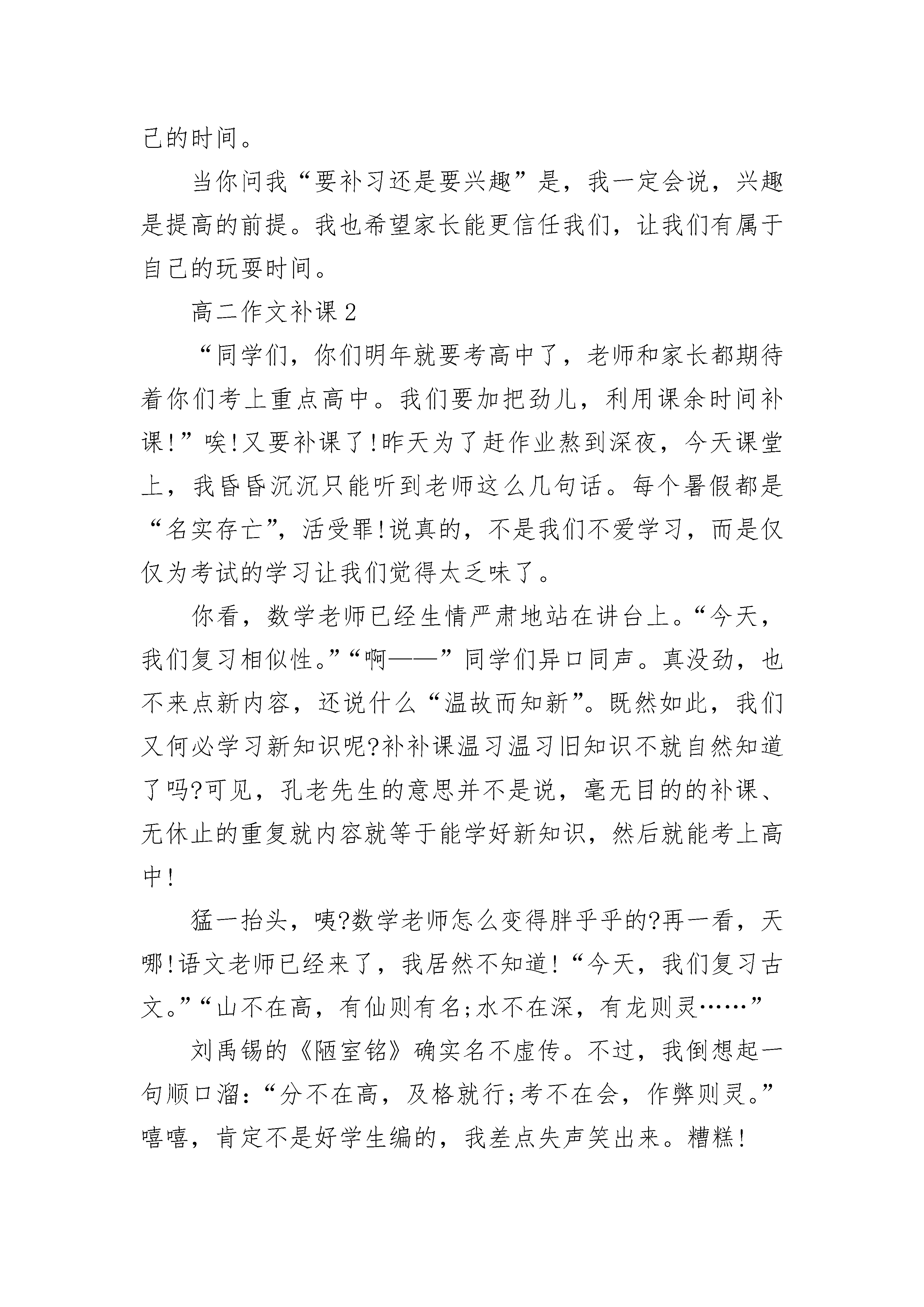 己的时间。

当你问我“要补习还是要兴趣”是，我一定会说，兴趣是提高的前提。我也希望家长能更信任我们，让我们有属于自己的玩耍时间。

高二作文补课 2

“同学们，你们明年就要考高中了，老师和家长都期待着你们考上重点高中。我们要加把劲儿，利用课余时间补课!”唉!又要补课了!昨天为了赶作业熬到深夜，今天课堂上，我昏昏沉沉只能听到老师这么几句话。每个暑假都是“名实存亡”，活受罪!说真的，不是我们不爱学习，而是仅仅为考试的学习让我们觉得太乏味了。

你看，数学老师已经生情严肃地站在讲台上。“今天，我们复习相似性。”“啊——”同学们异口同声。真没劲，也不来点新内容，还说什么“温故而知新”。既然如此，我们又何必学习新知识呢?补补课温习温习旧知识不就自然知道了吗?可见，孔老先生的意思并不是说，毫无目的的补课、无休止的重复就内容就等于能学好新知识，然后就能考上高中!

猛一抬头，咦?数学老师怎么变得胖乎乎的?再一看，天哪!语文老师已经来了，我居然不知道!“今天，我们复习古文。”“山不在高，有仙则有名;水不在深，有龙则灵……”

刘禹锡的《陋室铭》确实名不虚传。不过，我倒想起一句顺口溜:“分不在高，及格就行;考不在会，作弊则灵。”嘻嘻，肯定不是好学生编的，我差点失声笑出来。糟糕!